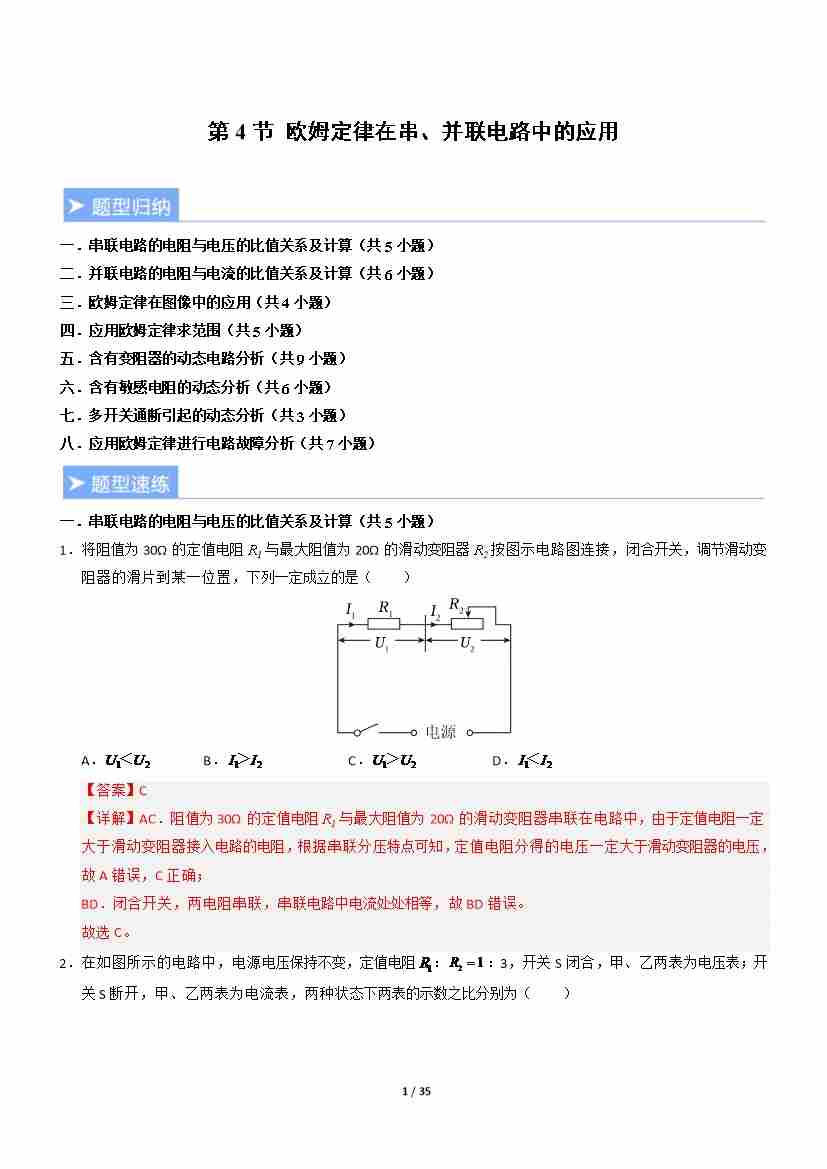 第 4 节 欧姆定律在串、并联电路中的应用

题型归纳

一．串联电路的电阻与电压的比值关系及计算（共 5 小题）
二．并联电路的电阻与电流的比值关系及计算（共 6 小题）
三．欧姆定律在图像中的应用（共 4 小题）
四．应用欧姆定律求范围（共 5 小题）
五．含有变阻器的动态电路分析（共 9 小题）
六．含有敏感电阻的动态分析（共 6 小题）
七．多开关通断引起的动态分析（共 3 小题）
八．应用欧姆定律进行电路故障分析（共 7 小题）

题型速练

一．串联电路的电阻与电压的比值关系及计算（共 5 小题）

1．将阻值为 30Ω 的定值电阻 $R_1$ 与最大阻值为 20Ω 的滑动变阻器 $R_2$ 按图示电路图连接，闭合开关，调节滑动变阻器的滑片到某一位置，下列一定成立的是（　　）

$I_1$ $R_1$ $I_2$ $R_2$ $U_1$ $U_2$ 电源

A．$U_1<U_2$　　B．$I_1>I_2$　　C．$U_1>U_2$　　D．$I_1<I_2$

【答案】C
【详解】AC．阻值为 30Ω 的定值电阻 $R_1$ 与最大阻值为 20Ω 的滑动变阻器串联在电路中，由于定值电阻一定大于滑动变阻器接入电路的电阻，根据串联分压特点可知，定值电阻分得的电压一定大于滑动变阻器的电压，故 A 错误，C 正确；
BD．闭合开关，两电阻串联，串联电路中电流处处相等，故 BD 错误。
故选 C。

2．在如图所示的电路中，电源电压保持不变，定值电阻 $R_1$：$R_2=1$：3，开关 S 闭合，甲、乙两表为电压表；开关 S 断开，甲、乙两表为电流表，两种状态下两表的示数之比分别为（　　）

1 / 35